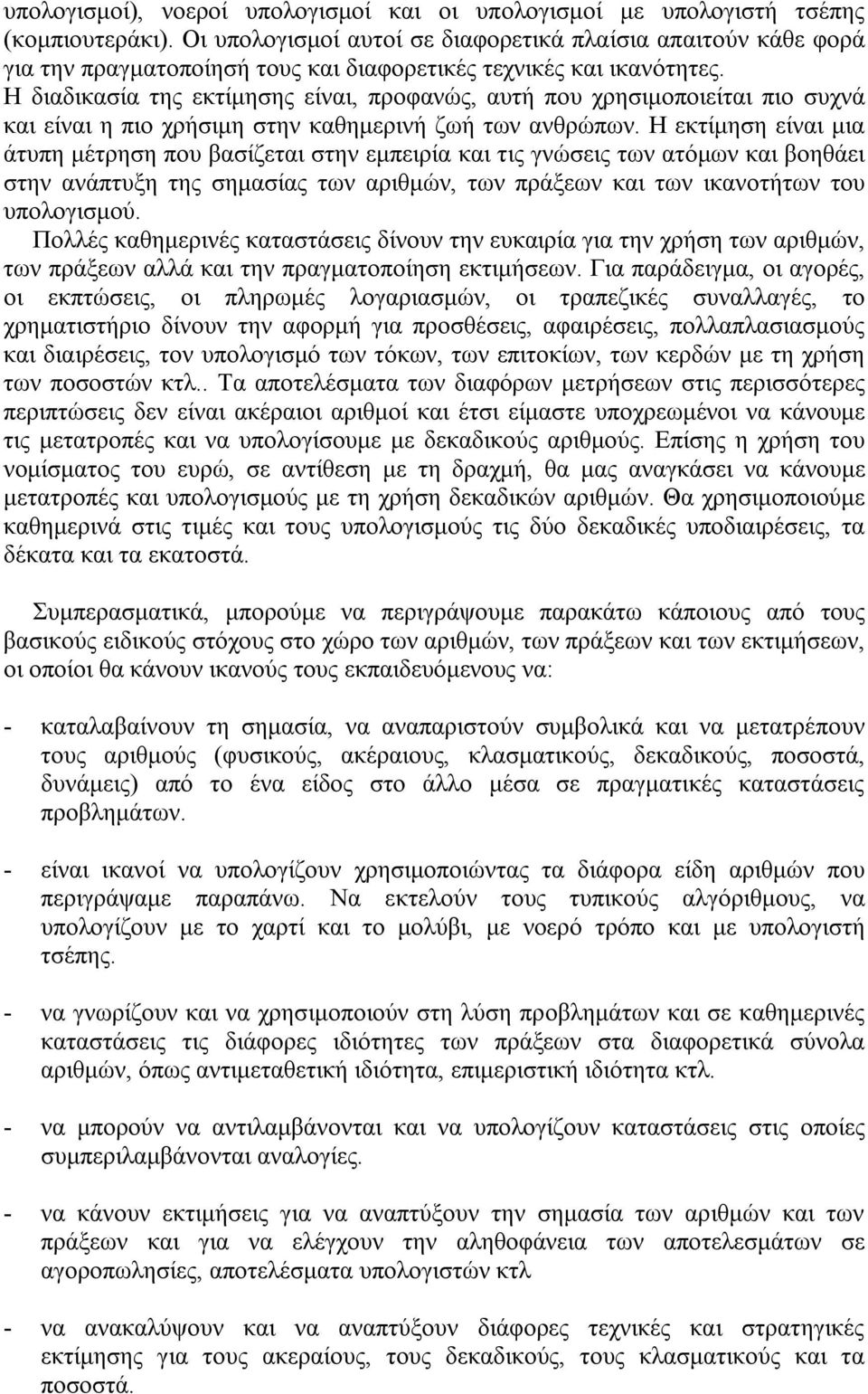 υπολογισμοί), νοεροί υπολογισμοί και οι υπολογισμοί με υπολογιστή τσέπης (κομπιουτεράκι). Οι υπολογισμοί αυτοί σε διαφορετικά πλαίσια απαιτούν κάθε φορά για την πραγματοποίησή τους και διαφορετικές τεχνικές και ικανότητες.
Η διαδικασία της εκτίμησης είναι, προφανώς, αυτή που χρησιμοποιείται πιο συχνά και είναι η πιο χρήσιμη στην καθημερινή ζωή των ανθρώπων. Η εκτίμηση είναι μια άτυπη μέτρηση που βασίζεται στην εμπειρία και τις γνώσεις των ατόμων και βοηθάει στην ανάπτυξη της σημασίας των αριθμών, των πράξεων και των ικανοτήτων του υπολογισμού.
Πολλές καθημερινές καταστάσεις δίνουν την ευκαιρία για την χρήση των αριθμών, των πράξεων αλλά και την πραγματοποίηση εκτιμήσεων. Για παράδειγμα, οι αγορές, οι εκπτώσεις, οι πληρωμές λογαριασμών, οι τραπεζικές συναλλαγές, το χρηματιστήριο δίνουν την αφορμή για προσθέσεις, αφαιρέσεις, πολλαπλασιασμούς και διαιρέσεις, τον υπολογισμό των τόκων, των επιτοκίων, των κερδών με τη χρήση των ποσοστών κτλ.. Τα αποτελέσματα των διαφόρων μετρήσεων στις περισσότερες περιπτώσεις δεν είναι ακέραιοι αριθμοί και έτσι είμαστε υποχρεωμένοι να κάνουμε τις μετατροπές και να υπολογίσουμε με δεκαδικούς αριθμούς. Επίσης η χρήση του νομίσματος του ευρώ, σε αντίθεση με τη δραχμή, θα μας αναγκάσει να κάνουμε μετατροπές και υπολογισμούς με τη χρήση δεκαδικών αριθμών. Θα χρησιμοποιούμε καθημερινά στις τιμές και τους υπολογισμούς τις δύο δεκαδικές υποδιαιρέσεις, τα δέκατα και τα εκατοστά.

Συμπερασματικά, μπορούμε να περιγράψουμε παρακάτω κάποιους από τους βασικούς ειδικούς στόχους στο χώρο των αριθμών, των πράξεων και των εκτιμήσεων, οι οποίοι θα κάνουν ικανούς τους εκπαιδευόμενους να:

- καταλαβαίνουν τη σημασία, να αναπαριστούν συμβολικά και να μετατρέπουν τους αριθμούς (φυσικούς, ακέραιους, κλασματικούς, δεκαδικούς, ποσοστά, δυνάμεις) από το ένα είδος στο άλλο μέσα σε πραγματικές καταστάσεις προβλημάτων.

- είναι ικανοί να υπολογίζουν χρησιμοποιώντας τα διάφορα είδη αριθμών που περιγράψαμε παραπάνω. Να εκτελούν τους τυπικούς αλγόριθμους, να υπολογίζουν με το χαρτί και το μολύβι, με νοερό τρόπο και με υπολογιστή τσέπης.

- να γνωρίζουν και να χρησιμοποιούν στη λύση προβλημάτων και σε καθημερινές καταστάσεις τις διάφορες ιδιότητες των πράξεων στα διαφορετικά σύνολα αριθμών, όπως αντιμεταθετική ιδιότητα, επιμεριστική ιδιότητα κτλ.

- να μπορούν να αντιλαμβάνονται και να υπολογίζουν καταστάσεις στις οποίες συμπεριλαμβάνονται αναλογίες.

- να κάνουν εκτιμήσεις για να αναπτύξουν την σημασία των αριθμών και των πράξεων και για να ελέγχουν την αληθοφάνεια των αποτελεσμάτων σε αγοροπωλησίες, αποτελέσματα υπολογιστών κτλ

- να ανακαλύψουν και να αναπτύξουν διάφορες τεχνικές και στρατηγικές εκτίμησης για τους ακεραίους, τους δεκαδικούς, τους κλασματικούς και τα ποσοστά.